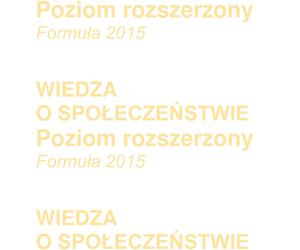 Poziom rozszerzony
Formuła 2015

WIEDZA
O SPOŁECZEŃSTWIE
Poziom rozszerzony
Formuła 2015

WIEDZA
O SPOŁECZEŃSTWIE